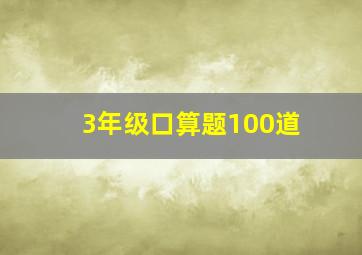 3年级口算题100道